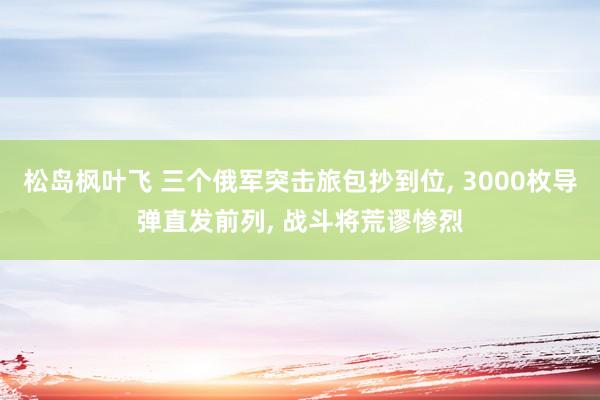 松岛枫叶飞 三个俄军突击旅包抄到位, 3000枚导弹直发前列, 战斗将荒谬惨烈